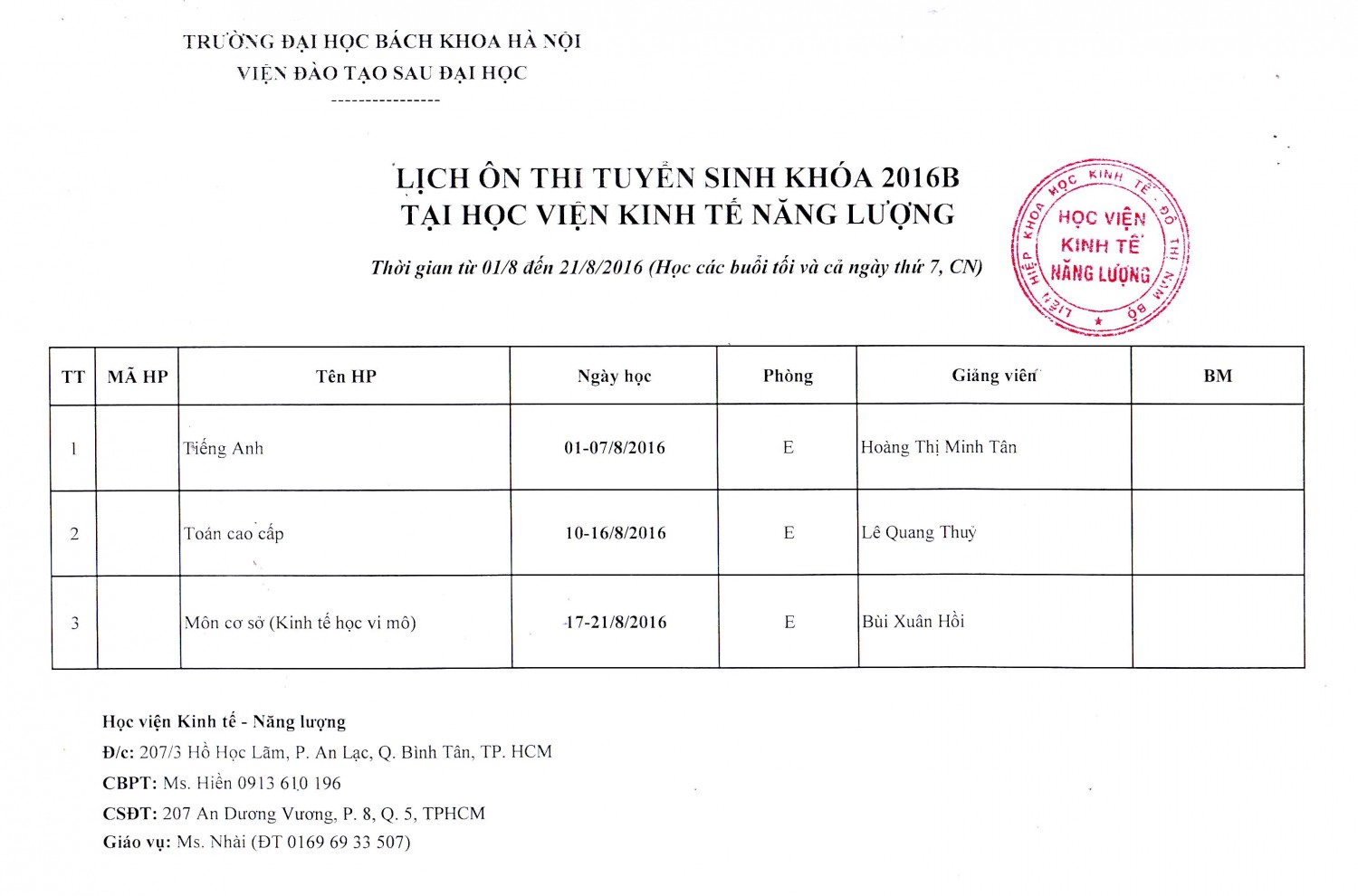 TRƯỜNG ĐẠI HỌC BÁCH KHOA HÀ NỘI
VIỆN ĐÀO TẠO SAU ĐẠI HỌC
----------------

LỊCH ÔN THI TUYỂN SINH KHÓA 2016B
TẠI HỌC VIỆN KINH TẾ NĂNG LƯỢNG

Thời gian từ 01/8 đến 21/8/2016 (Học các buổi tối và cả ngày thứ 7, CN)

LIÊN HIỆP KHOA HỌC KINH TẾ - ĐÔ THỊ NAM BỘ
HỌC VIỆN KINH TẾ NĂNG LƯỢNG

| TT | MÃ HP | Tên HP | Ngày học | Phòng | Giảng viên | BM |
|---|---|---|---|---|---|---|
| 1 | | Tiếng Anh | 01-07/8/2016 | E | Hoàng Thị Minh Tân | |
| 2 | | Toán cao cấp | 10-16/8/2016 | E | Lê Quang Thuỷ | |
| 3 | | Môn cơ sở (Kinh tế học vi mô) | 17-21/8/2016 | E | Bùi Xuân Hồi | |

Học viện Kinh tế - Năng lượng
Đ/c: 207/3 Hồ Học Lãm, P. An Lạc, Q. Bình Tân, TP. HCM
CBPT: Ms. Hiền 0913 610 196
CSĐT: 207 An Dương Vương, P. 8, Q. 5, TPHCM
Giáo vụ: Ms. Nhài (ĐT 0169 69 33 507)